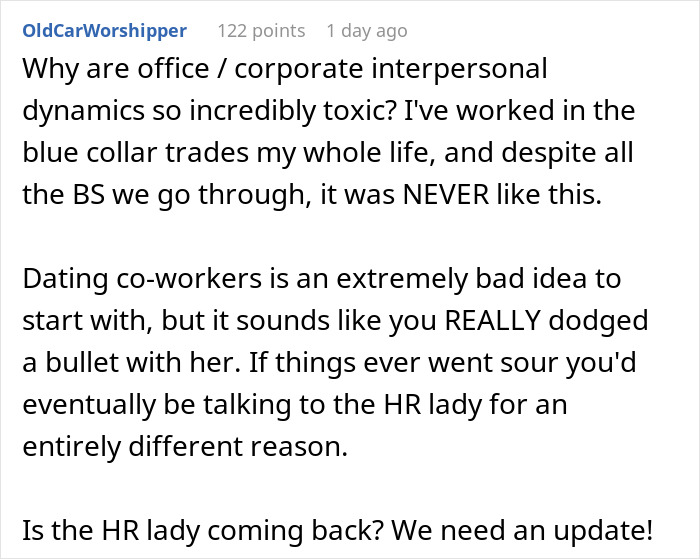 OldCarWorshipper 122 points 1 day ago

Why are office / corporate interpersonal dynamics so incredibly toxic? I've worked in the blue collar trades my whole life, and despite all the BS we go through, it was NEVER like this.

Dating co-workers is an extremely bad idea to start with, but it sounds like you REALLY dodged a bullet with her. If things ever went sour you'd eventually be talking to the HR lady for an entirely different reason.

Is the HR lady coming back? We need an update!